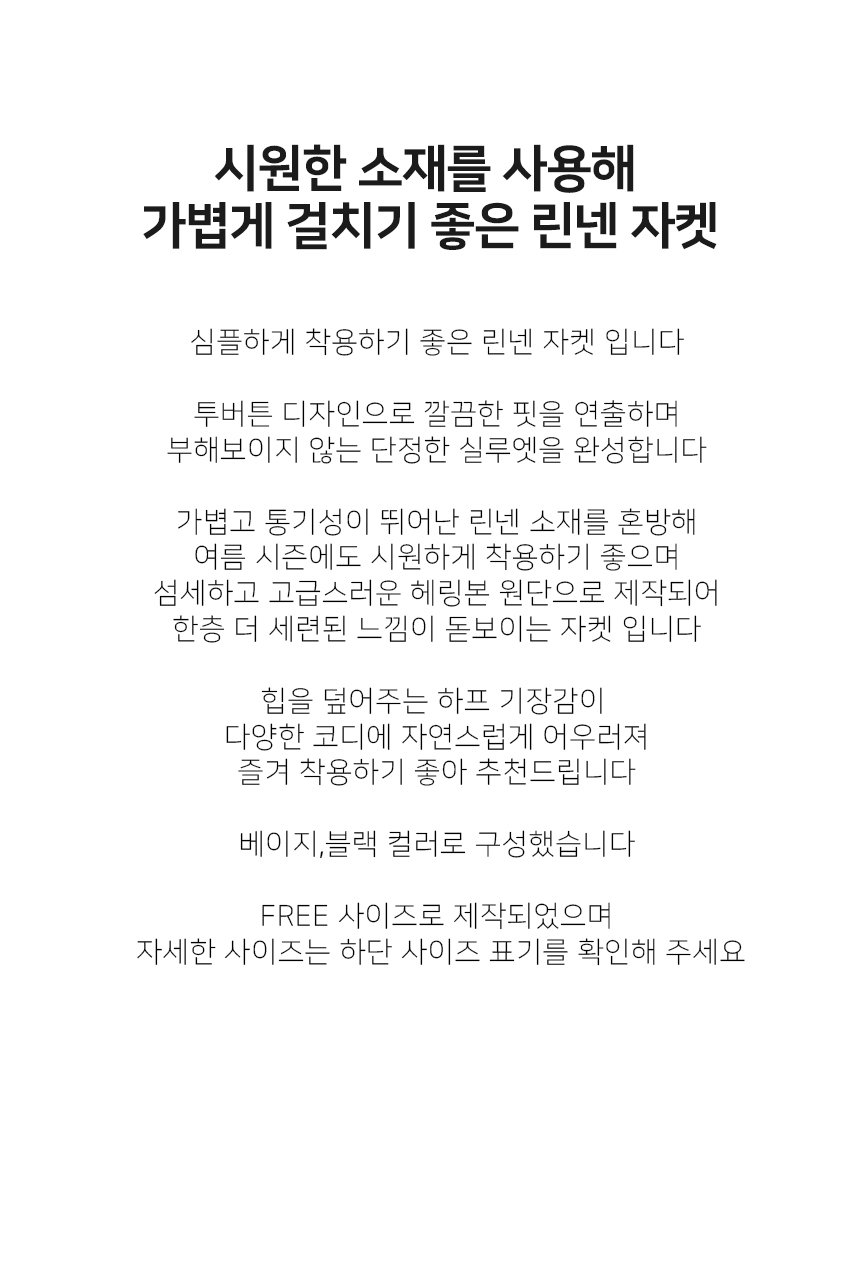 시원한 소재를 사용해
가볍게 걸치기 좋은 린넨 자켓

심플하게 착용하기 좋은 린넨 자켓 입니다

투버튼 디자인으로 깔끔한 핏을 연출하며
부해보이지 않는 단정한 실루엣을 완성합니다

가볍고 통기성이 뛰어난 린넨 소재를 혼방해
여름 시즌에도 시원하게 착용하기 좋으며
섬세하고 고급스러운 헤링본 원단으로 제작되어
한층 더 세련된 느낌이 돋보이는 자켓 입니다

힙을 덮어주는 하프 기장감이
다양한 코디에 자연스럽게 어우러져
즐겨 착용하기 좋아 추천드립니다

베이지,블랙 컬러로 구성했습니다

FREE 사이즈로 제작되었으며
자세한 사이즈는 하단 사이즈 표기를 확인해 주세요